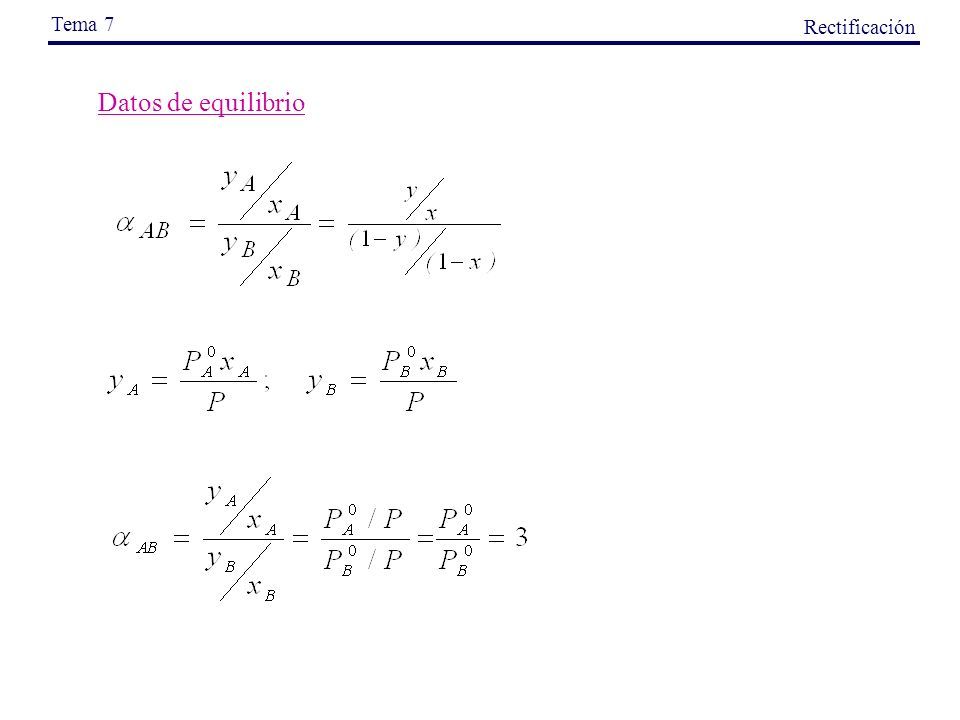 Tema 7

Rectificación

Datos de equilibrio

$\alpha_{AB} = \frac{y_A / x_A}{y_B / x_B} = \frac{y / x}{(1-y) / (1-x)}$

$y_A = \frac{P_A^0 x_A}{P}$ ; $y_B = \frac{P_B^0 x_B}{P}$

$\alpha_{AB} = \frac{y_A / x_A}{y_B / x_B} = \frac{P_A^0 / P}{P_B^0 / P} = \frac{P_A^0}{P_B^0} = 3$